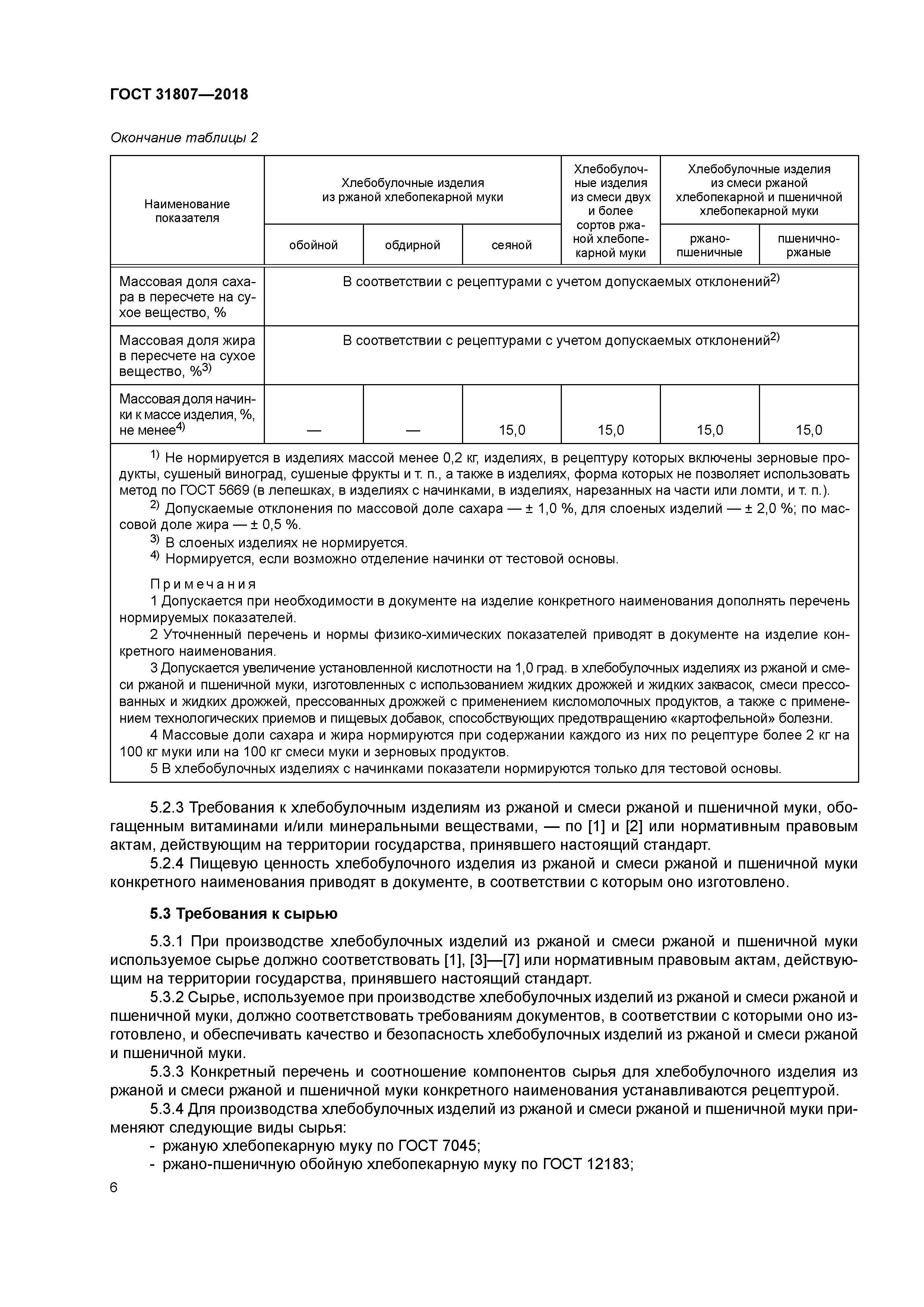 ГОСТ 31807—2018

Окончание таблицы 2

| Наименование показателя | Хлебобулочные изделия из ржаной хлебопекарной муки | | | Хлебобулочные изделия из смеси двух и более сортов ржаной хлебопекарной муки | Хлебобулочные изделия из смеси ржаной хлебопекарной и пшеничной хлебопекарной муки | |
|---|---|---|---|---|---|---|
| | обойной | обдирной | сеяной | | ржано-пшеничные | пшенично-ржаные |
| Массовая доля сахара в пересчете на сухое вещество, % | В соответствии с рецептурами с учетом допускаемых отклонений$^{2)}$ | | | | | |
| Массовая доля жира в пересчете на сухое вещество, %$^{3)}$ | В соответствии с рецептурами с учетом допускаемых отклонений$^{2)}$ | | | | | |
| Массовая доля начинки к массе изделия, %, не менее$^{4)}$ | — | — | 15,0 | 15,0 | 15,0 | 15,0 |

$^{1)}$ Не нормируется в изделиях массой менее 0,2 кг, изделиях, в рецептуру которых включены зерновые продукты, сушеный виноград, сушеные фрукты и т. п., а также в изделиях, форма которых не позволяет использовать метод по ГОСТ 5669 (в лепешках, в изделиях с начинками, в изделиях, нарезанных на части или ломти, и т. п.).
$^{2)}$ Допускаемые отклонения по массовой доле сахара — ± 1,0 %, для слоеных изделий — ± 2,0 %; по массовой доле жира — ± 0,5 %.
$^{3)}$ В слоеных изделиях не нормируется.
$^{4)}$ Нормируется, если возможно отделение начинки от тестовой основы.

Примечания
1 Допускается при необходимости в документе на изделие конкретного наименования дополнять перечень нормируемых показателей.
2 Уточненный перечень и нормы физико-химических показателей приводят в документе на изделие конкретного наименования.
3 Допускается увеличение установленной кислотности на 1,0 град. в хлебобулочных изделиях из ржаной и смеси ржаной и пшеничной муки, изготовленных с использованием жидких дрожжей и жидких заквасок, смеси прессованных и жидких дрожжей, прессованных дрожжей с применением кисломолочных продуктов, а также с применением технологических приемов и пищевых добавок, способствующих предотвращению «картофельной» болезни.
4 Массовые доли сахара и жира нормируются при содержании каждого из них по рецептуре более 2 кг на 100 кг муки или на 100 кг смеси муки и зерновых продуктов.
5 В хлебобулочных изделиях с начинками показатели нормируются только для тестовой основы.

5.2.3 Требования к хлебобулочным изделиям из ржаной и смеси ржаной и пшеничной муки, обогащенным витаминами и/или минеральными веществами, — по [1] и [2] или нормативным правовым актам, действующим на территории государства, принявшего настоящий стандарт.
5.2.4 Пищевую ценность хлебобулочного изделия из ржаной и смеси ржаной и пшеничной муки конкретного наименования приводят в документе, в соответствии с которым оно изготовлено.

5.3 Требования к сырью

5.3.1 При производстве хлебобулочных изделий из ржаной и смеси ржаной и пшеничной муки используемое сырье должно соответствовать [1], [3]—[7] или нормативным правовым актам, действующим на территории государства, принявшего настоящий стандарт.
5.3.2 Сырье, используемое при производстве хлебобулочных изделий из ржаной и смеси ржаной и пшеничной муки, должно соответствовать требованиям документов, в соответствии с которыми оно изготовлено, и обеспечивать качество и безопасность хлебобулочных изделий из ржаной и смеси ржаной и пшеничной муки.
5.3.3 Конкретный перечень и соотношение компонентов сырья для хлебобулочного изделия из ржаной и смеси ржаной и пшеничной муки конкретного наименования устанавливаются рецептурой.
5.3.4 Для производства хлебобулочных изделий из ржаной и смеси ржаной и пшеничной муки применяют следующие виды сырья:
- ржаную хлебопекарную муку по ГОСТ 7045;
- ржано-пшеничную обойную хлебопекарную муку по ГОСТ 12183;

6